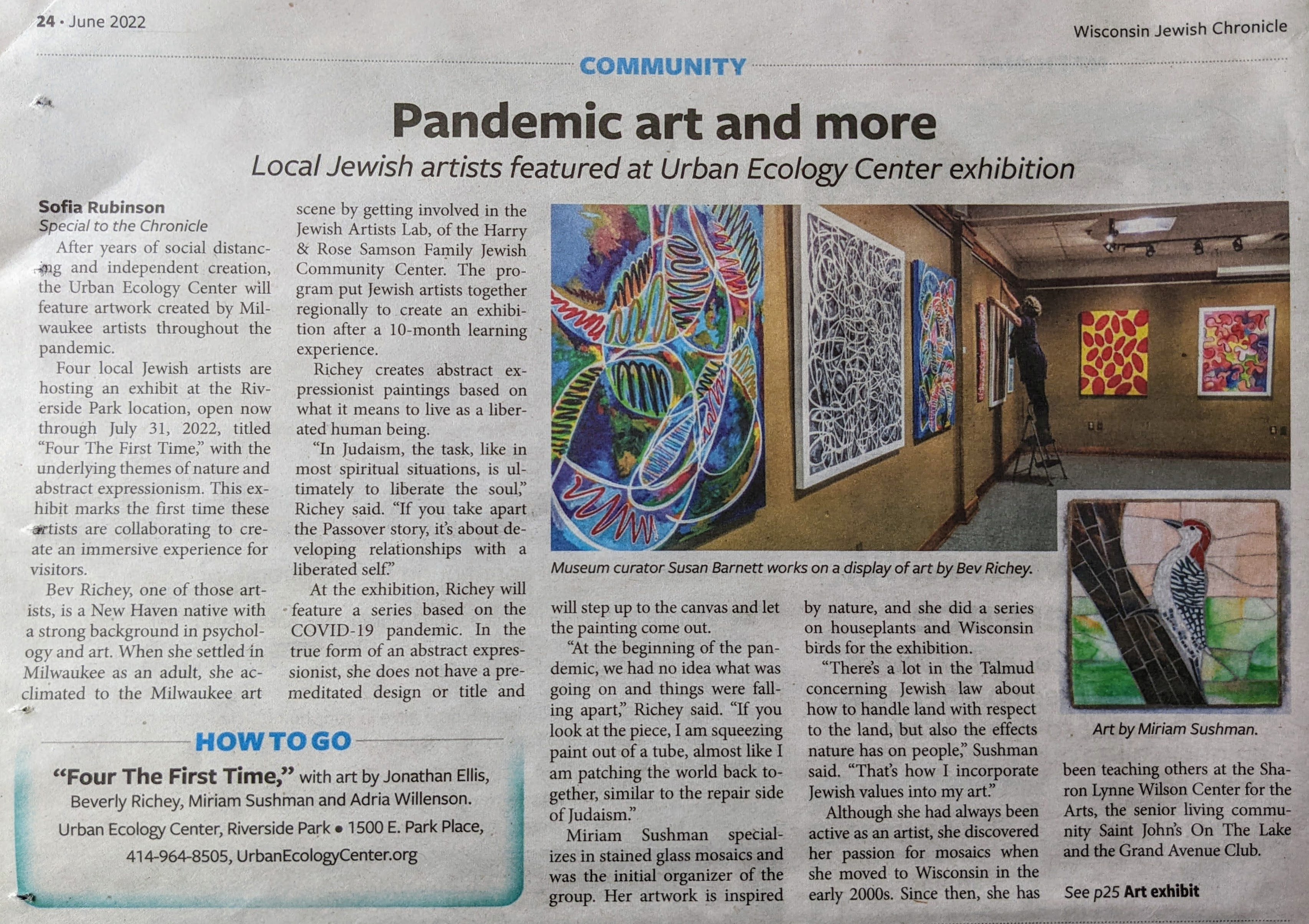 24 • June 2022

Wisconsin Jewish Chronicle

COMMUNITY

Pandemic art and more

Local Jewish artists featured at Urban Ecology Center exhibition

Sofia Rubinson
Special to the Chronicle

After years of social distancing and independent creation, the Urban Ecology Center will feature artwork created by Milwaukee artists throughout the pandemic.

Four local Jewish artists are hosting an exhibit at the Riverside Park location, open now through July 31, 2022, titled "Four The First Time," with the underlying themes of nature and abstract expressionism. This exhibit marks the first time these artists are collaborating to create an immersive experience for visitors.

Bev Richey, one of those artists, is a New Haven native with a strong background in psychology and art. When she settled in Milwaukee as an adult, she acclimated to the Milwaukee art scene by getting involved in the Jewish Artists Lab, of the Harry & Rose Samson Family Jewish Community Center. The program put Jewish artists together regionally to create an exhibition after a 10-month learning experience.

Richey creates abstract expressionist paintings based on what it means to live as a liberated human being.

"In Judaism, the task, like in most spiritual situations, is ultimately to liberate the soul," Richey said. "If you take apart the Passover story, it's about developing relationships with a liberated self."

At the exhibition, Richey will feature a series based on the COVID-19 pandemic. In the true form of an abstract expressionist, she does not have a premeditated design or title and will step up to the canvas and let the painting come out.

"At the beginning of the pandemic, we had no idea what was going on and things were falling apart," Richey said. "If you look at the piece, I am squeezing paint out of a tube, almost like I am patching the world back together, similar to the repair side of Judaism."

Miriam Sushman specializes in stained glass mosaics and was the initial organizer of the group. Her artwork is inspired by nature, and she did a series on houseplants and Wisconsin birds for the exhibition.

"There's a lot in the Talmud concerning Jewish law about how to handle land with respect to the land, but also the effects nature has on people," Sushman said. "That's how I incorporate Jewish values into my art."

Although she had always been active as an artist, she discovered her passion for mosaics when she moved to Wisconsin in the early 2000s. Since then, she has been teaching others at the Sharon Lynne Wilson Center for the Arts, the senior living community Saint John's On The Lake and the Grand Avenue Club.

See p25 Art exhibit

Museum curator Susan Barnett works on a display of art by Bev Richey.

Art by Miriam Sushman.

HOW TO GO

"Four The First Time," with art by Jonathan Ellis, Beverly Richey, Miriam Sushman and Adria Willenson.
Urban Ecology Center, Riverside Park • 1500 E. Park Place,
414-964-8505, UrbanEcologyCenter.org